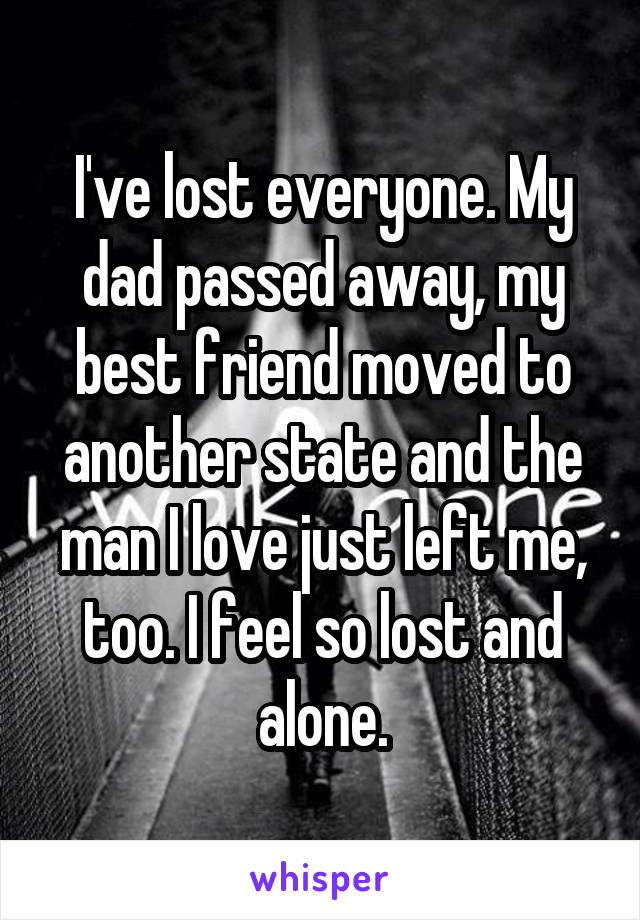 I've lost everyone. My dad passed away, my best friend moved to another state and the man I love just left me, too. I feel so lost and alone.

whisper